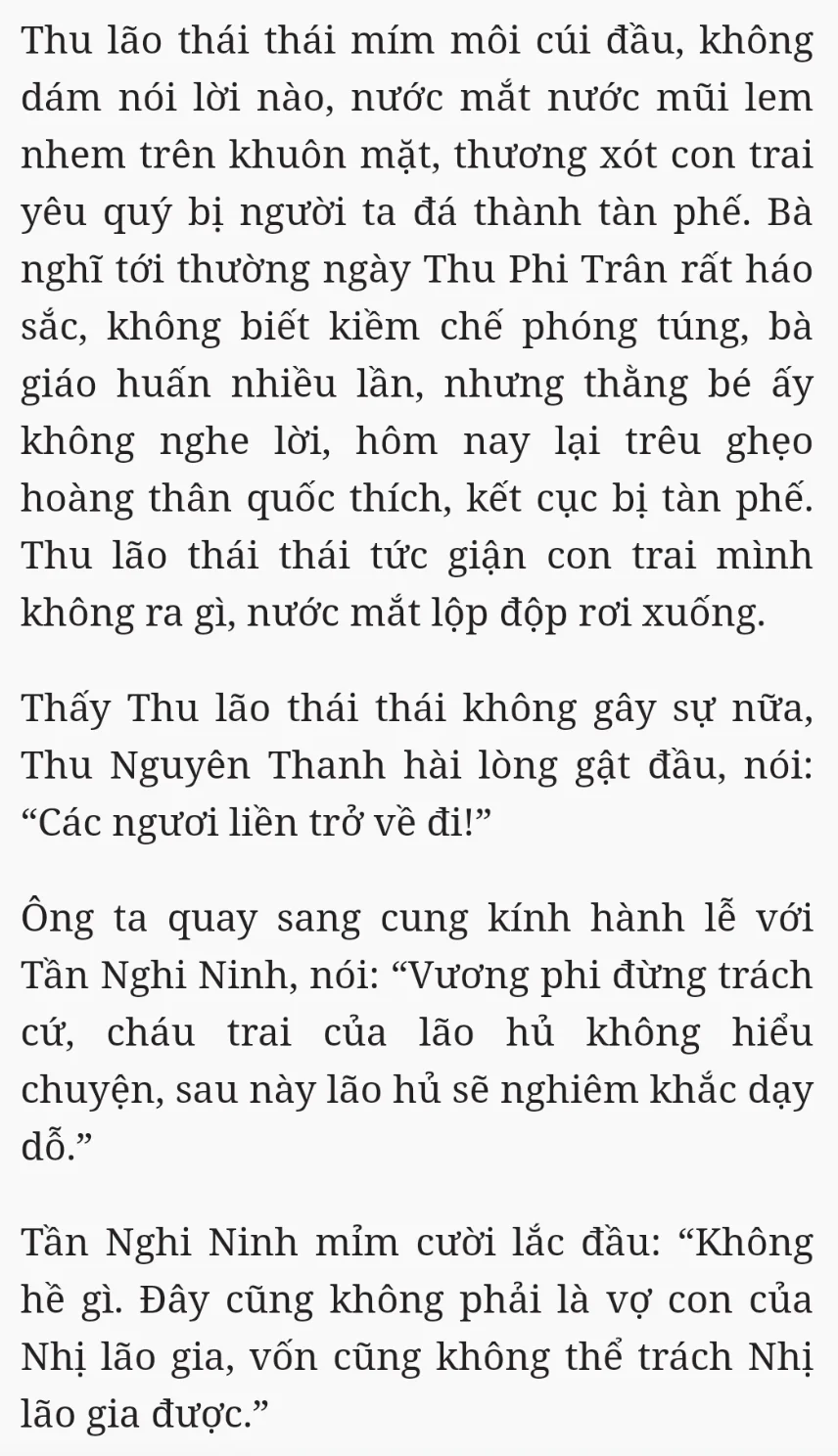 Thu lão thái thái mím môi cúi đầu, không dám nói lời nào, nước mắt nước mũi lem nhem trên khuôn mặt, thương xót con trai yêu quý bị người ta đá thành tàn phế. Bà nghĩ tới thường ngày Thu Phi Trân rất háo sắc, không biết kiềm chế phóng túng, bà giáo huấn nhiều lần, nhưng thằng bé ấy không nghe lời, hôm nay lại trêu ghẹo hoàng thân quốc thích, kết cục bị tàn phế. Thu lão thái thái tức giận con trai mình không ra gì, nước mắt lộp độp rơi xuống.

Thấy Thu lão thái thái không gây sự nữa, Thu Nguyên Thanh hài lòng gật đầu, nói: “Các ngươi liền trở về đi!”

Ông ta quay sang cung kính hành lễ với Tần Nghi Ninh, nói: “Vương phi đừng trách cứ, cháu trai của lão hủ không hiểu chuyện, sau này lão hủ sẽ nghiêm khắc dạy dỗ.”

Tần Nghi Ninh mỉm cười lắc đầu: “Không hề gì. Đây cũng không phải là vợ con của Nhị lão gia, vốn cũng không thể trách Nhị lão gia được.”